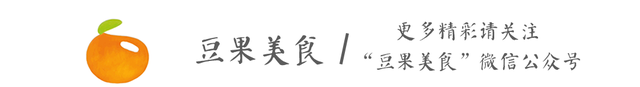 豆果美食 /

更多精彩请关注
“豆果美食”微信公众号